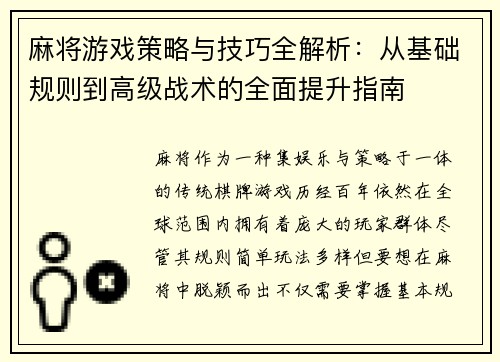 麻将游戏策略与技巧全解析：从基础规则到高级战术的全面提升指南

麻将作为一种集娱乐与策略于一体的传统棋牌游戏历经百年依然在全球范围内拥有着庞大的玩家群体尽管其规则简单玩法多样但要想在麻将中脱颖而出不仅需要掌握基本规